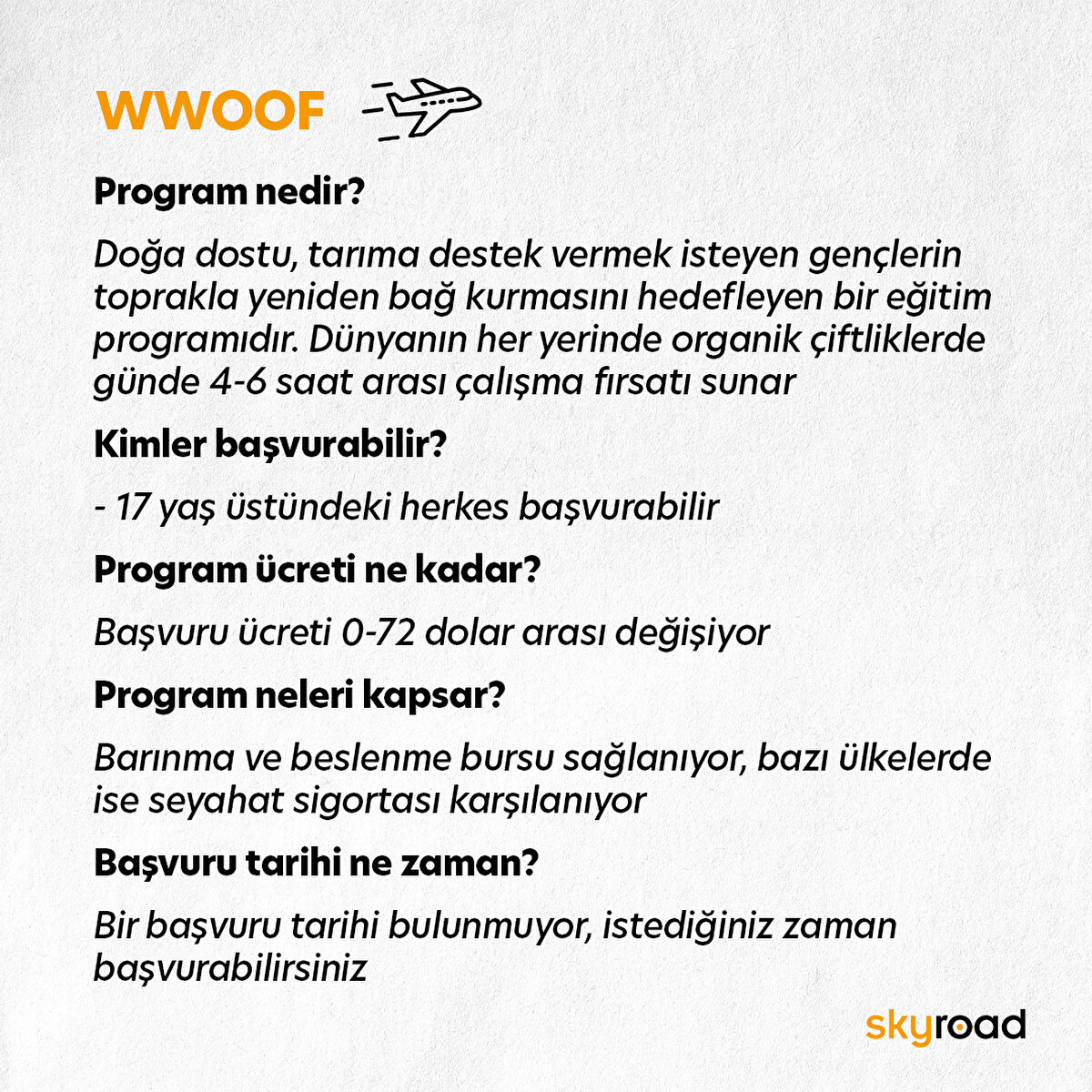 WWOOF

Program nedir?

Doğa dostu, tarıma destek vermek isteyen gençlerin toprakla yeniden bağ kurmasını hedefleyen bir eğitim programıdır. Dünyanın her yerinde organik çiftliklerde günde 4-6 saat arası çalışma fırsatı sunar

Kimler başvurabilir?

- 17 yaş üstündeki herkes başvurabilir

Program ücreti ne kadar?

Başvuru ücreti 0-72 dolar arası değişiyor

Program neleri kapsar?

Barınma ve beslenme bursu sağlanıyor, bazı ülkelerde ise seyahat sigortası karşılanıyor

Başvuru tarihi ne zaman?

Bir başvuru tarihi bulunmuyor, istediğiniz zaman başvurabilirsiniz

skyroad